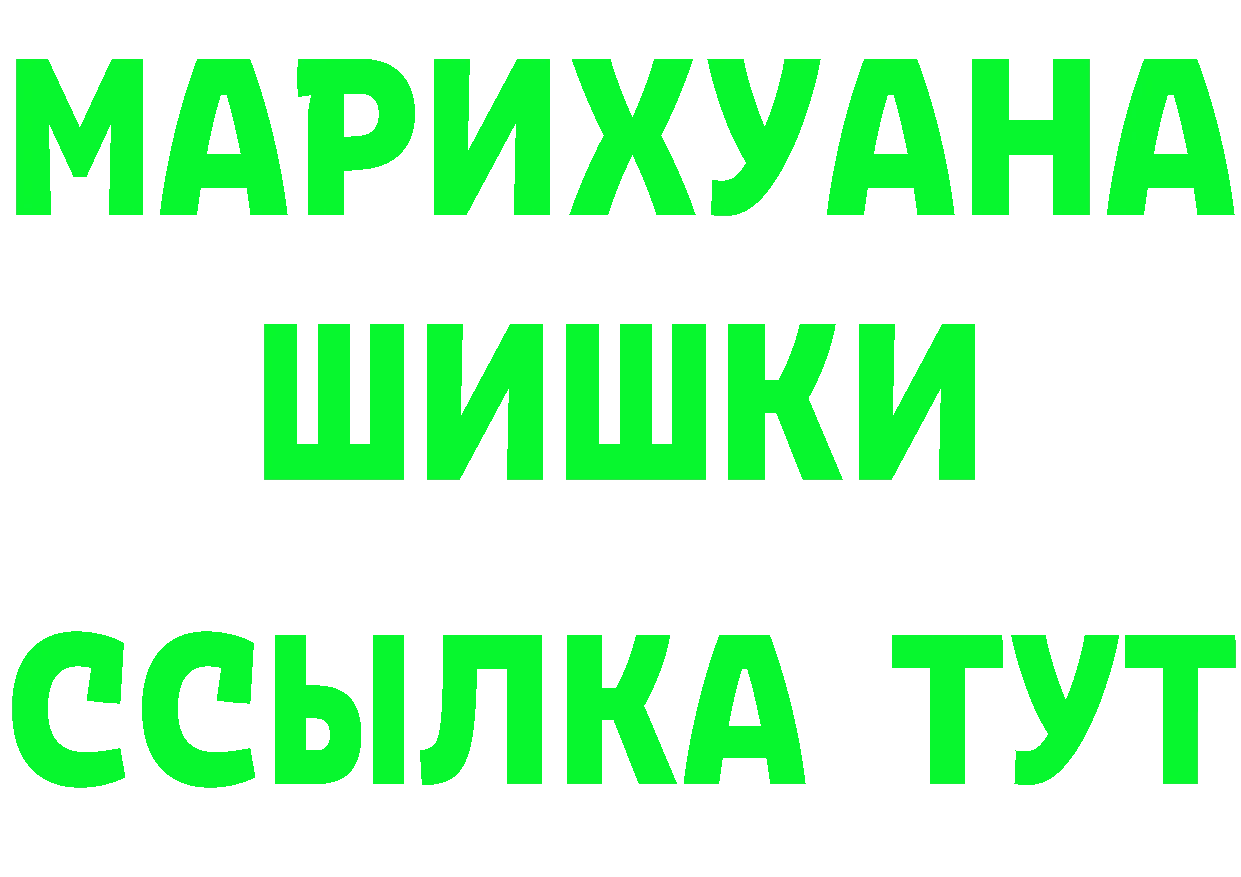 МАРИХУАНА
ШИШКИ
ССЫЛКА ТУТ